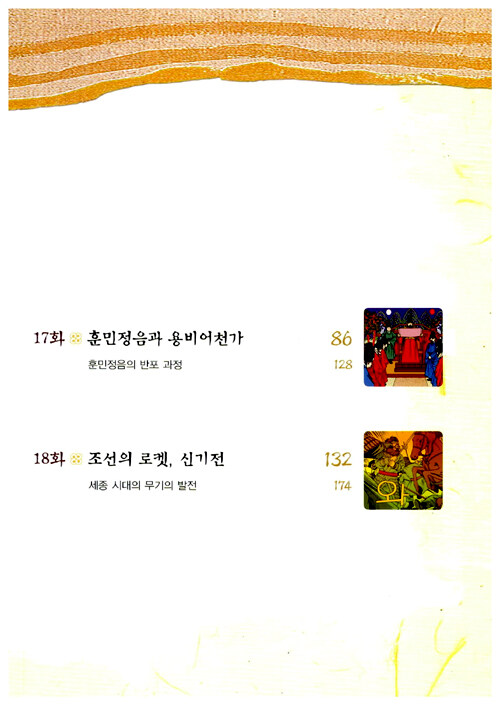 17화 훈민정음과 용비어천가 86

훈민정음의 반포 과정 128

18화 조선의 로켓, 신기전 132

세종 시대의 무기의 발전 174